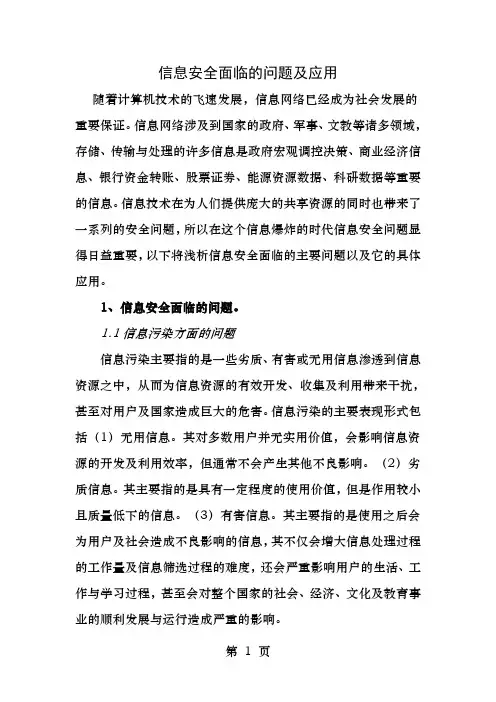 信息安全面临的问题及应用

随着计算机技术的飞速发展，信息网络已经成为社会发展的重要保证。信息网络涉及到国家的政府、军事、文教等诸多领域，存储、传输与处理的许多信息是政府宏观调控决策、商业经济信息、银行资金转账、股票证券、能源资源数据、科研数据等重要的信息。信息技术在为人们提供庞大的共享资源的同时也带来了一系列的安全问题，所以在这个信息爆炸的时代信息安全问题显得日益重要，以下将浅析信息安全面临的主要问题以及它的具体应用。

1、信息安全面临的问题。

1.1 信息污染方面的问题

信息污染主要指的是一些劣质、有害或无用信息渗透到信息资源之中，从而为信息资源的有效开发、收集及利用带来干扰，甚至对用户及国家造成巨大的危害。信息污染的主要表现形式包括（1）无用信息。其对多数用户并无实用价值，会影响信息资源的开发及利用效率，但通常不会产生其他不良影响。（2）劣质信息。其主要指的是具有一定程度的使用价值，但是作用较小且质量低下的信息。（3）有害信息。其主要指的是使用之后会为用户及社会造成不良影响的信息，其不仅会增大信息处理过程的工作量及信息筛选过程的难度，还会严重影响用户的生活、工作与学习过程，甚至会对整个国家的社会、经济、文化及教育事业的顺利发展与运行造成严重的影响。

第 1 页